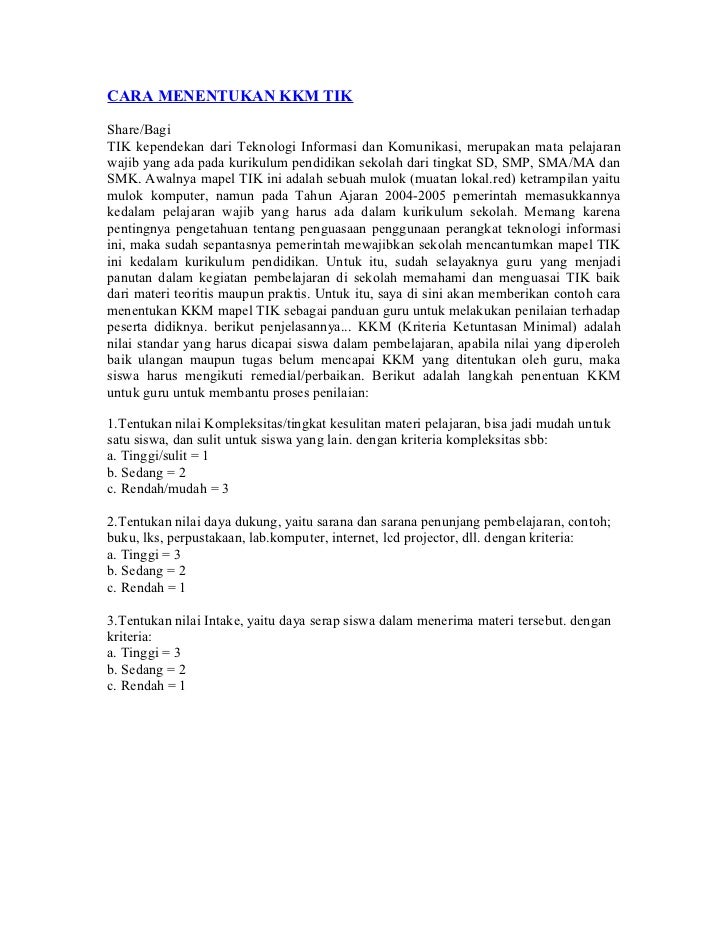 CARA MENENTUKAN KKM TIK

Share/Bagi
TIK kependekan dari Teknologi Informasi dan Komunikasi, merupakan mata pelajaran wajib yang ada pada kurikulum pendidikan sekolah dari tingkat SD, SMP, SMA/MA dan SMK. Awalnya mapel TIK ini adalah sebuah mulok (muatan lokal.red) ketrampilan yaitu mulok komputer, namun pada Tahun Ajaran 2004-2005 pemerintah memasukkannya kedalam pelajaran wajib yang harus ada dalam kurikulum sekolah. Memang karena pentingnya pengetahuan tentang penguasaan penggunaan perangkat teknologi informasi ini, maka sudah sepantasnya pemerintah mewajibkan sekolah mencantumkan mapel TIK ini kedalam kurikulum pendidikan. Untuk itu, sudah selayaknya guru yang menjadi panutan dalam kegiatan pembelajaran di sekolah memahami dan menguasai TIK baik dari materi teoritis maupun praktis. Untuk itu, saya di sini akan memberikan contoh cara menentukan KKM mapel TIK sebagai panduan guru untuk melakukan penilaian terhadap peserta didiknya. berikut penjelasannya... KKM (Kriteria Ketuntasan Minimal) adalah nilai standar yang harus dicapai siswa dalam pembelajaran, apabila nilai yang diperoleh baik ulangan maupun tugas belum mencapai KKM yang ditentukan oleh guru, maka siswa harus mengikuti remedial/perbaikan. Berikut adalah langkah penentuan KKM untuk guru untuk membantu proses penilaian:

1.Tentukan nilai Kompleksitas/tingkat kesulitan materi pelajaran, bisa jadi mudah untuk satu siswa, dan sulit untuk siswa yang lain. dengan kriteria kompleksitas sbb:
a. Tinggi/sulit = 1
b. Sedang = 2
c. Rendah/mudah = 3

2.Tentukan nilai daya dukung, yaitu sarana dan sarana penunjang pembelajaran, contoh; buku, lks, perpustakaan, lab.komputer, internet, lcd projector, dll. dengan kriteria:
a. Tinggi = 3
b. Sedang = 2
c. Rendah = 1

3.Tentukan nilai Intake, yaitu daya serap siswa dalam menerima materi tersebut. dengan kriteria:
a. Tinggi = 3
b. Sedang = 2
c. Rendah = 1